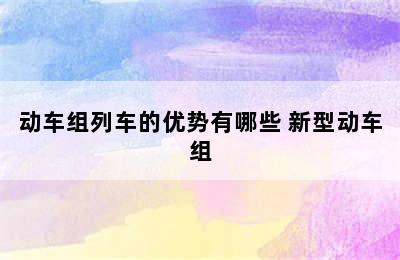 动车组列车的优势有哪些 新型动车组